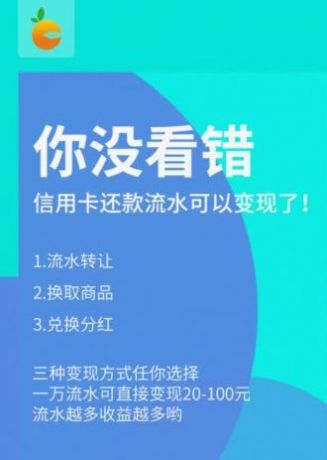 你没看错

信用卡还款流水可以变现了！

1.流水转让

2.换取商品

3.兑换分红

三种变现方式任你选择
一万流水可直接变现20-100元
流水越多收益越多哟